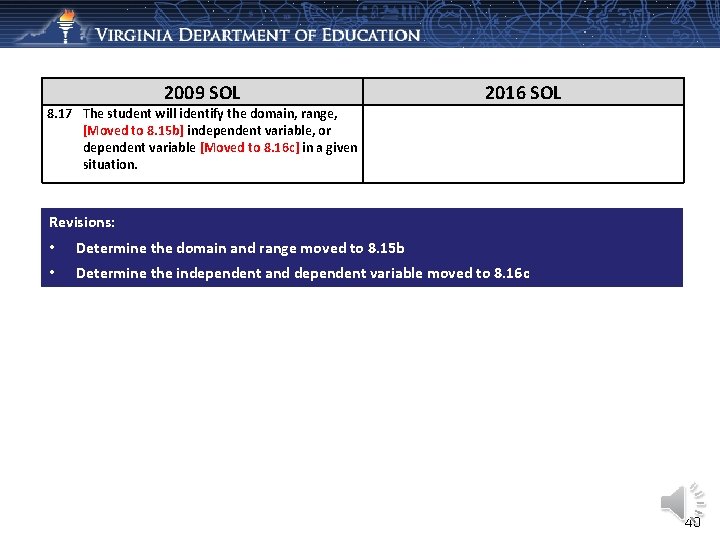 VIRGINIA DEPARTMENT OF EDUCATION

| 2009 SOL | 2016 SOL |
|---|---|
| 8.17 The student will identify the domain, range, [Moved to 8.15b] independent variable, or dependent variable [Moved to 8.16c] in a given situation. | |

Revisions:

• Determine the domain and range moved to 8.15b

• Determine the independent and dependent variable moved to 8.16c

40